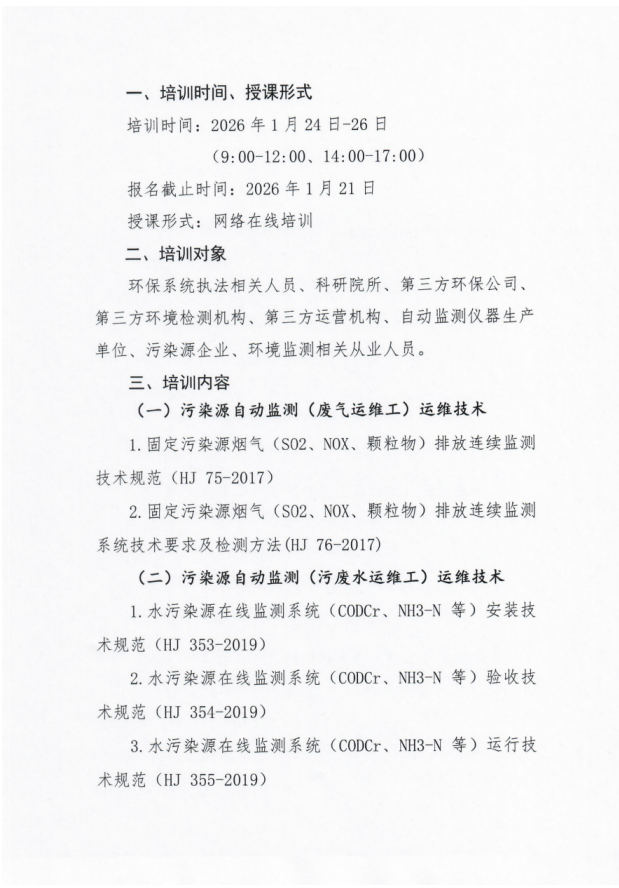 一、培训时间、授课形式

培训时间：2026 年 1 月 24 日-26 日

（9:00-12:00、14:00-17:00）

报名截止时间：2026 年 1 月 21 日

授课形式：网络在线培训

二、培训对象

环保系统执法相关人员、科研院所、第三方环保公司、第三方环境检测机构、第三方运营机构、自动监测仪器生产单位、污染源企业、环境监测相关从业人员。

三、培训内容

（一）污染源自动监测（废气运维工）运维技术

1.固定污染源烟气（SO2、NOX、颗粒物）排放连续监测技术规范（HJ 75-2017）

2.固定污染源烟气（SO2、NOX、颗粒物）排放连续监测系统技术要求及检测方法(HJ 76-2017)

（二）污染源自动监测（污废水运维工）运维技术

1.水污染源在线监测系统（CODCr、NH3-N 等）安装技术规范（HJ 353-2019）

2.水污染源在线监测系统（CODCr、NH3-N 等）验收技术规范（HJ 354-2019）

3.水污染源在线监测系统（CODCr、NH3-N 等）运行技术规范（HJ 355-2019）